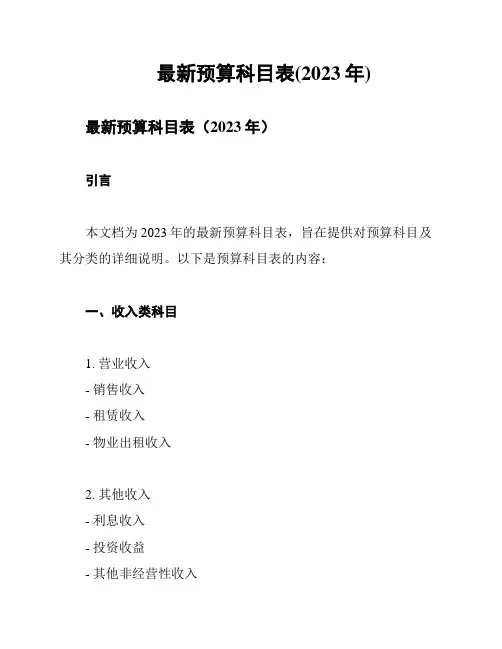 最新预算科目表(2023 年)

最新预算科目表（2023 年）

引言

本文档为 2023 年的最新预算科目表，旨在提供对预算科目及其分类的详细说明。以下是预算科目表的内容：

一、收入类科目

1. 营业收入
- 销售收入
- 租赁收入
- 物业出租收入

2. 其他收入
- 利息收入
- 投资收益
- 其他非经营性收入